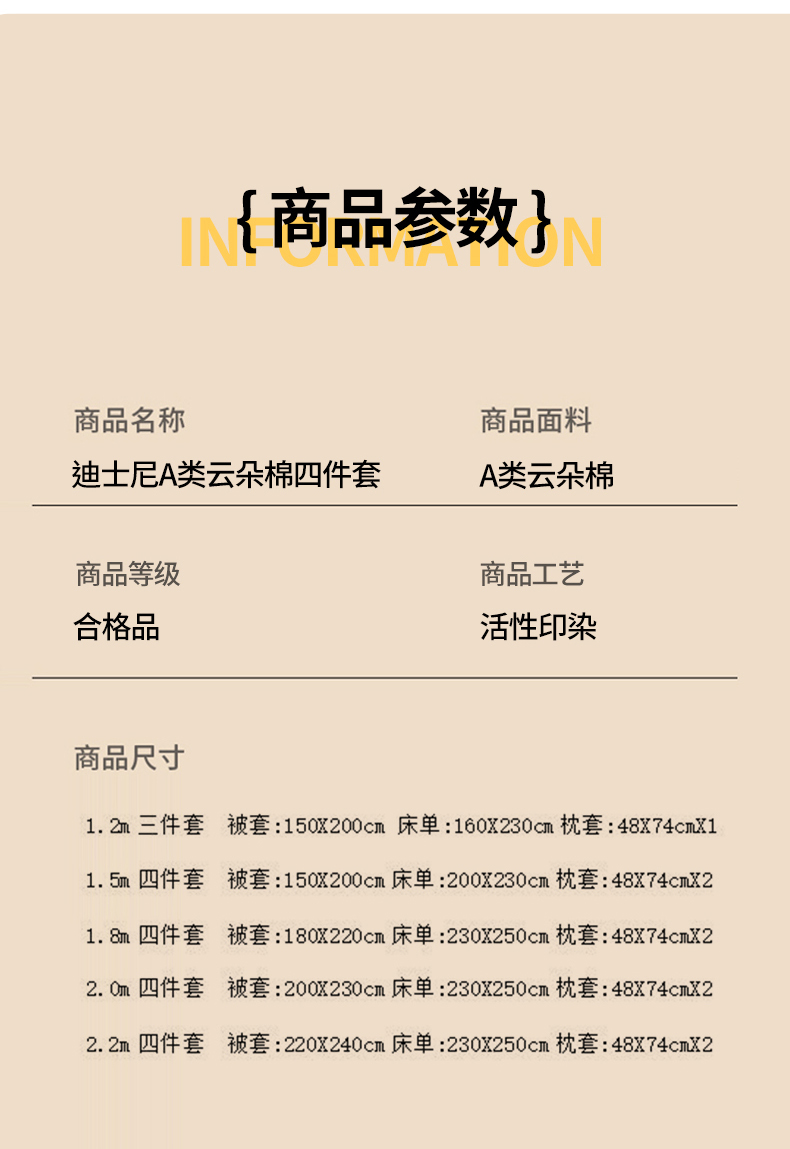 {商品参数}
INFORMATION

商品名称
迪士尼A类云朵棉四件套

商品面料
A类云朵棉

商品等级
合格品

商品工艺
活性印染

商品尺寸

1.2m 三件套 被套:150X200cm 床单:160X230cm 枕套:48X74cmX1

1.5m 四件套 被套:150X200cm 床单:200X230cm 枕套:48X74cmX2

1.8m 四件套 被套:180X220cm 床单:230X250cm 枕套:48X74cmX2

2.0m 四件套 被套:200X230cm 床单:230X250cm 枕套:48X74cmX2

2.2m 四件套 被套:220X240cm 床单:230X250cm 枕套:48X74cmX2